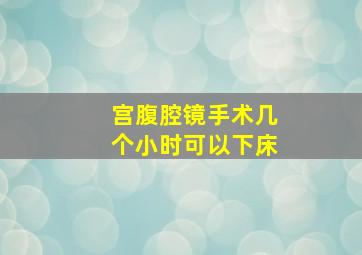 宫腹腔镜手术几个小时可以下床